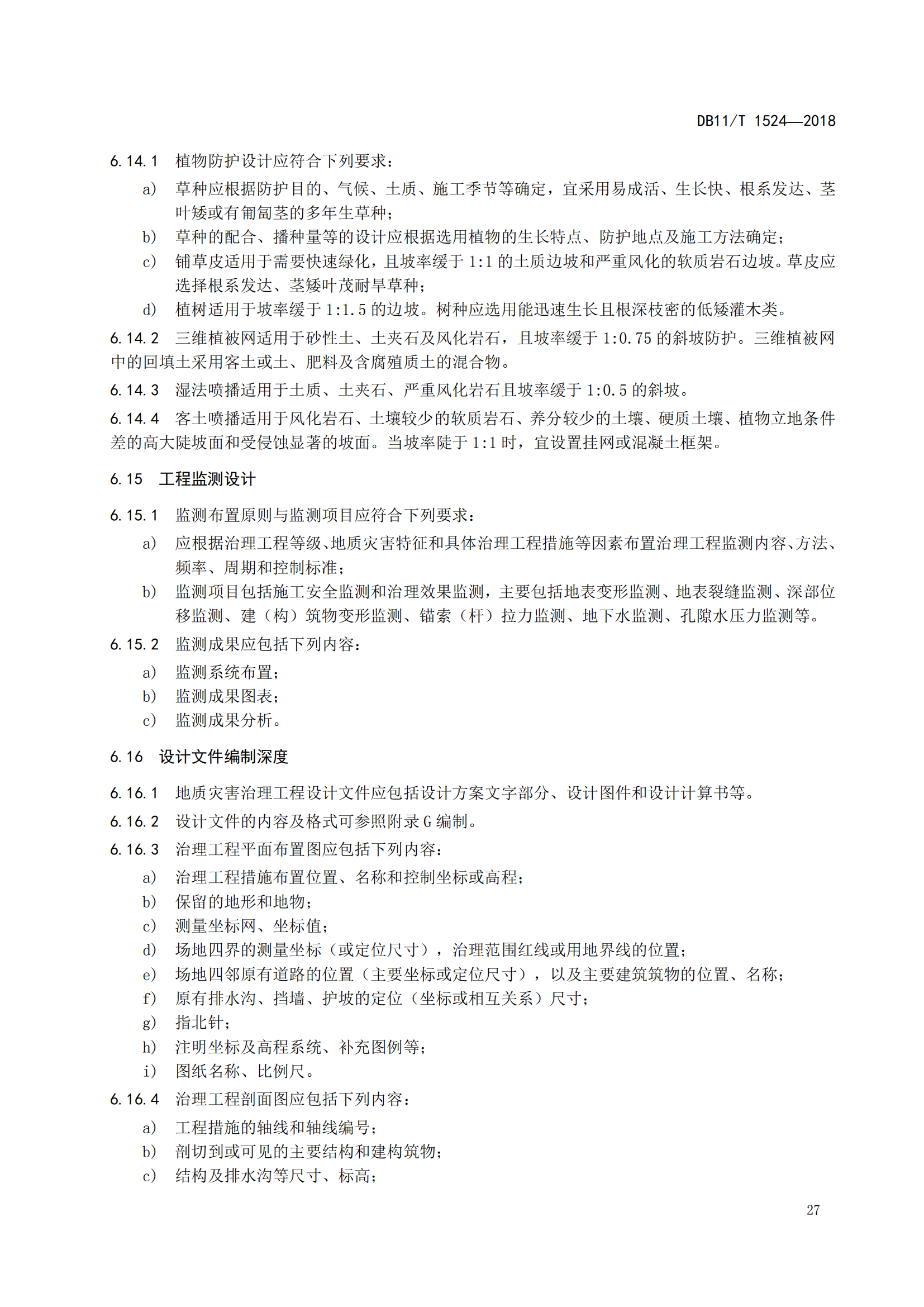 DB11/T 1524—2018

6.14.1 植物防护设计应符合下列要求：

a) 草种应根据防护目的、气候、土质、施工季节等确定，宜采用易成活、生长快、根系发达、茎叶矮或有匍匐茎的多年生草种；

b) 草种的配合、播种量等的设计应根据选用植物的生长特点、防护地点及施工方法确定；

c) 铺草皮适用于需要快速绿化，且坡率缓于 1:1 的土质边坡和严重风化的软质岩石边坡。草皮应选择根系发达、茎矮叶茂耐旱草种；

d) 植树适用于坡率缓于 1:1.5 的边坡。树种应选用能迅速生长且根深枝密的低矮灌木类。

6.14.2 三维植被网适用于砂性土、土夹石及风化岩石，且坡率缓于 1:0.75 的斜坡防护。三维植被网中的回填土采用客土或土、肥料及含腐殖质土的混合物。

6.14.3 湿法喷播适用于土质、土夹石、严重风化岩石且坡率缓于 1:0.5 的斜坡。

6.14.4 客土喷播适用于风化岩石、土壤较少的软质岩石、养分较少的土壤、硬质土壤、植物立地条件差的高大陡坡面和受侵蚀显著的坡面。当坡率陡于 1:1 时，宜设置挂网或混凝土框架。

6.15 工程监测设计

6.15.1 监测布置原则与监测项目应符合下列要求：

a) 应根据治理工程等级、地质灾害特征和具体治理工程措施等因素布置治理工程监测内容、方法、频率、周期和控制标准；

b) 监测项目包括施工安全监测和治理效果监测，主要包括地表变形监测、地表裂缝监测、深部位移监测、建（构）筑物变形监测、锚索（杆）拉力监测、地下水监测、孔隙水压力监测等。

6.15.2 监测成果应包括下列内容：

a) 监测系统布置；

b) 监测成果图表；

c) 监测成果分析。

6.16 设计文件编制深度

6.16.1 地质灾害治理工程设计文件应包括设计方案文字部分、设计图件和设计计算书等。

6.16.2 设计文件的内容及格式可参照附录 G 编制。

6.16.3 治理工程平面布置图应包括下列内容：

a) 治理工程措施布置位置、名称和控制坐标或高程；

b) 保留的地形和地物；

c) 测量坐标网、坐标值；

d) 场地四界的测量坐标（或定位尺寸），治理范围红线或用地界线的位置；

e) 场地四邻原有道路的位置（主要坐标或定位尺寸），以及主要建筑筑物的位置、名称；

f) 原有排水沟、挡墙、护坡的定位（坐标或相互关系）尺寸；

g) 指北针；

h) 注明坐标及高程系统、补充图例等；

i) 图纸名称、比例尺。

6.16.4 治理工程剖面图应包括下列内容：

a) 工程措施的轴线和轴线编号；

b) 剖切到或可见的主要结构和建构筑物；

c) 结构及排水沟等尺寸、标高；

27